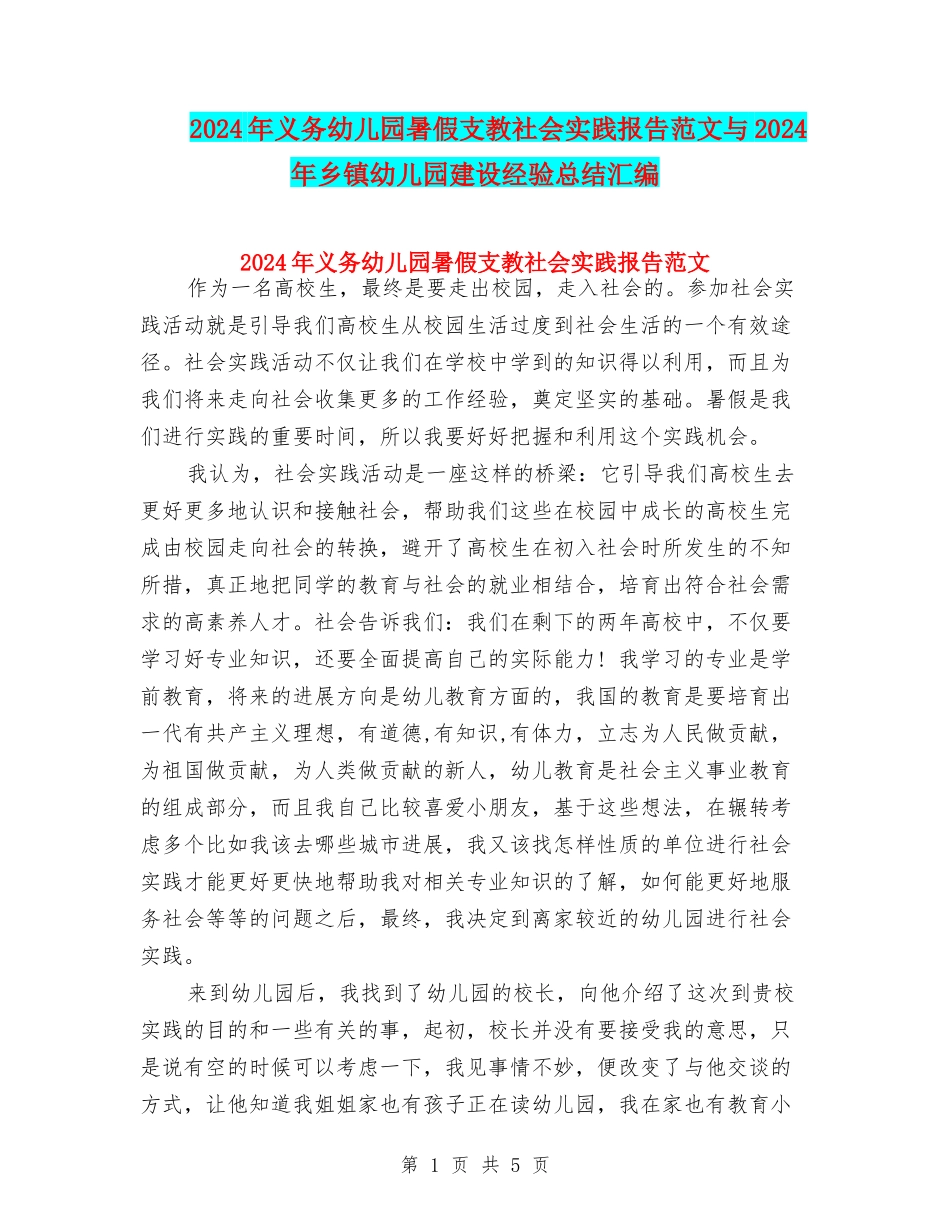 2024年义务幼儿园暑假支教社会实践报告范文与2024年乡镇幼儿园建设经验总结汇编

2024年义务幼儿园暑假支教社会实践报告范文

作为一名高校生，最终是要走出校园，走入社会的。参加社会实践活动就是引导我们高校生从校园生活过度到社会生活的一个有效途径。社会实践活动不仅让我们在学校中学到的知识得以利用，而且为我们将来走向社会收集更多的工作经验，奠定坚实的基础。暑假是我们进行实践的重要时间，所以我要好好把握和利用这个实践机会。

我认为，社会实践活动是一座这样的桥梁：它引导我们高校生去更好更多地认识和接触社会，帮助我们这些在校园中成长的高校生完成由校园走向社会的转换，避开了高校生在初入社会时所发生的不知所措，真正地把同学的教育与社会的就业相结合，培育出符合社会需求的高素养人才。社会告诉我们：我们在剩下的两年高校中，不仅要学习好专业知识，还要全面提高自己的实际能力！我学习的专业是学前教育，将来的进展方向是幼儿教育方面的，我国的教育是要培育出一代有共产主义理想，有道德,有知识,有体力，立志为人民做贡献，为祖国做贡献，为人类做贡献的新人，幼儿教育是社会主义事业教育的组成部分，而且我自己比较喜爱小朋友，基于这些想法，在辗转考虑多个比如我该去哪些城市进展，我又该找怎样性质的单位进行社会实践才能更好更快地帮助我对相关专业知识的了解，如何能更好地服务社会等等的问题之后，最终，我决定到离家较近的幼儿园进行社会实践。

来到幼儿园后，我找到了幼儿园的校长，向他介绍了这次到贵校实践的目的和一些有关的事，起初，校长并没有要接受我的意思，只是说有空的时候可以考虑一下，我见事情不妙，便改变了与他交谈的方式，让他知道我姐姐家也有孩子正在读幼儿园，我在家也有教育小

第 1 页 共 5 页